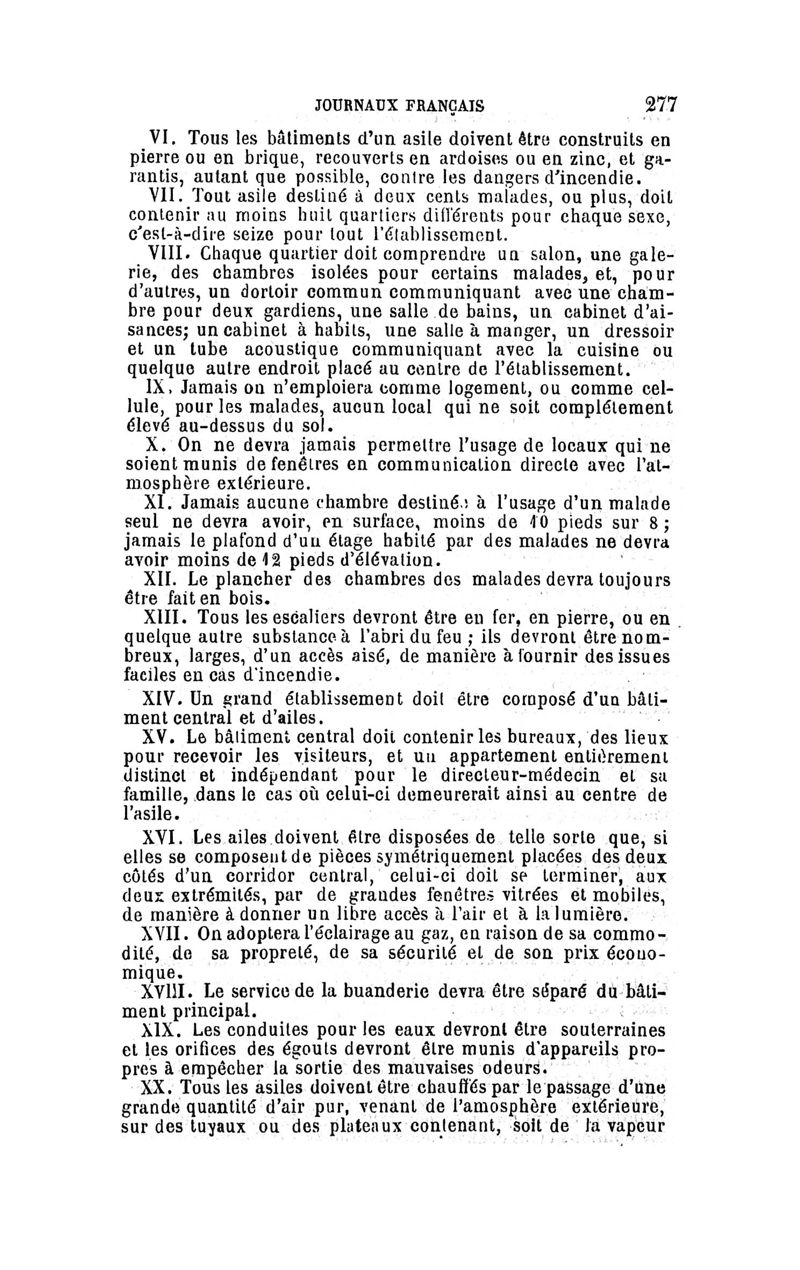 JOURNAUX FRANÇAIS 277

VI. Tous les bâtiments d'un asile doivent être construits en pierre ou en brique, recouverts en ardoises ou en zinc, et garantis, autant que possible, contre les dangers d'incendie.

VII. Tout asile destiné à deux cents malades, ou plus, doit contenir au moins huit quartiers différents pour chaque sexe, c'est-à-dire seize pour tout l'établissement.

VIII. Chaque quartier doit comprendre un salon, une galerie, des chambres isolées pour certains malades, et, pour d'autres, un dortoir commun communiquant avec une chambre pour deux gardiens, une salle de bains, un cabinet d'aisances; un cabinet à habits, une salle à manger, un dressoir et un tube acoustique communiquant avec la cuisine ou quelque autre endroit placé au centre de l'établissement.

IX. Jamais on n'emploiera comme logement, ou comme cellule, pour les malades, aucun local qui ne soit complétement élevé au-dessus du sol.

X. On ne devra jamais permettre l'usage de locaux qui ne soient munis de fenêtres en communication directe avec l'atmosphère extérieure.

XI. Jamais aucune chambre destinée à l'usage d'un malade seul ne devra avoir, en surface, moins de 10 pieds sur 8; jamais le plafond d'un étage habité par des malades ne devra avoir moins de 12 pieds d'élévation.

XII. Le plancher des chambres des malades devra toujours être fait en bois.

XIII. Tous les escaliers devront être en fer, en pierre, ou en quelque autre substance à l'abri du feu; ils devront être nombreux, larges, d'un accès aisé, de manière à fournir des issues faciles en cas d'incendie.

XIV. Un grand établissement doit être composé d'un bâtiment central et d'ailes.

XV. Le bâtiment central doit contenir les bureaux, des lieux pour recevoir les visiteurs, et un appartement entièrement distinct et indépendant pour le directeur-médecin et sa famille, dans le cas où celui-ci demeurerait ainsi au centre de l'asile.

XVI. Les ailes doivent être disposées de telle sorte que, si elles se composent de pièces symétriquement placées des deux côtés d'un corridor central, celui-ci doit se terminer, aux deux extrémités, par de grandes fenêtres vitrées et mobiles, de manière à donner un libre accès à l'air et à la lumière.

XVII. On adoptera l'éclairage au gaz, en raison de sa commodité, de sa propreté, de sa sécurité et de son prix économique.

XVIII. Le service de la buanderie devra être séparé du bâtiment principal.

XIX. Les conduites pour les eaux devront être souterraines et les orifices des égouts devront être munis d'appareils propres à empêcher la sortie des mauvaises odeurs.

XX. Tous les asiles doivent être chauffés par le passage d'une grande quantité d'air pur, venant de l'amosphère extérieure, sur des tuyaux ou des plateaux contenant, soit de la vapeur